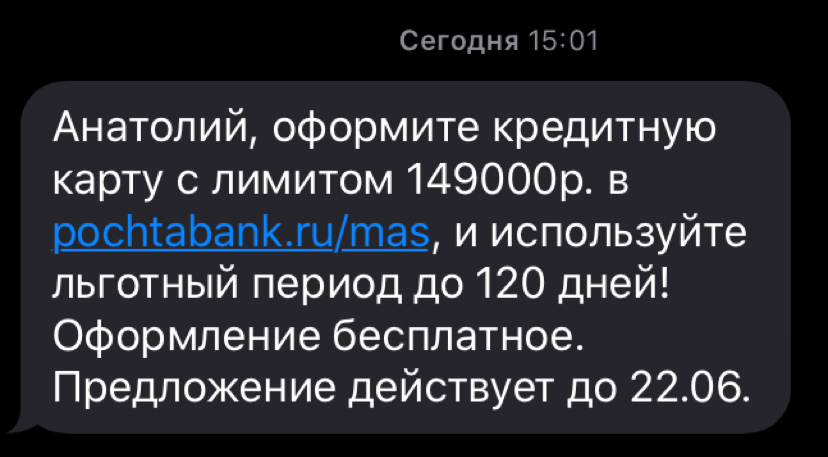 Сегодня 15:01

Анатолий, оформите кредитную карту с лимитом 149000р. в pochtabank.ru/mas, и используйте льготный период до 120 дней! Оформление бесплатное. Предложение действует до 22.06.